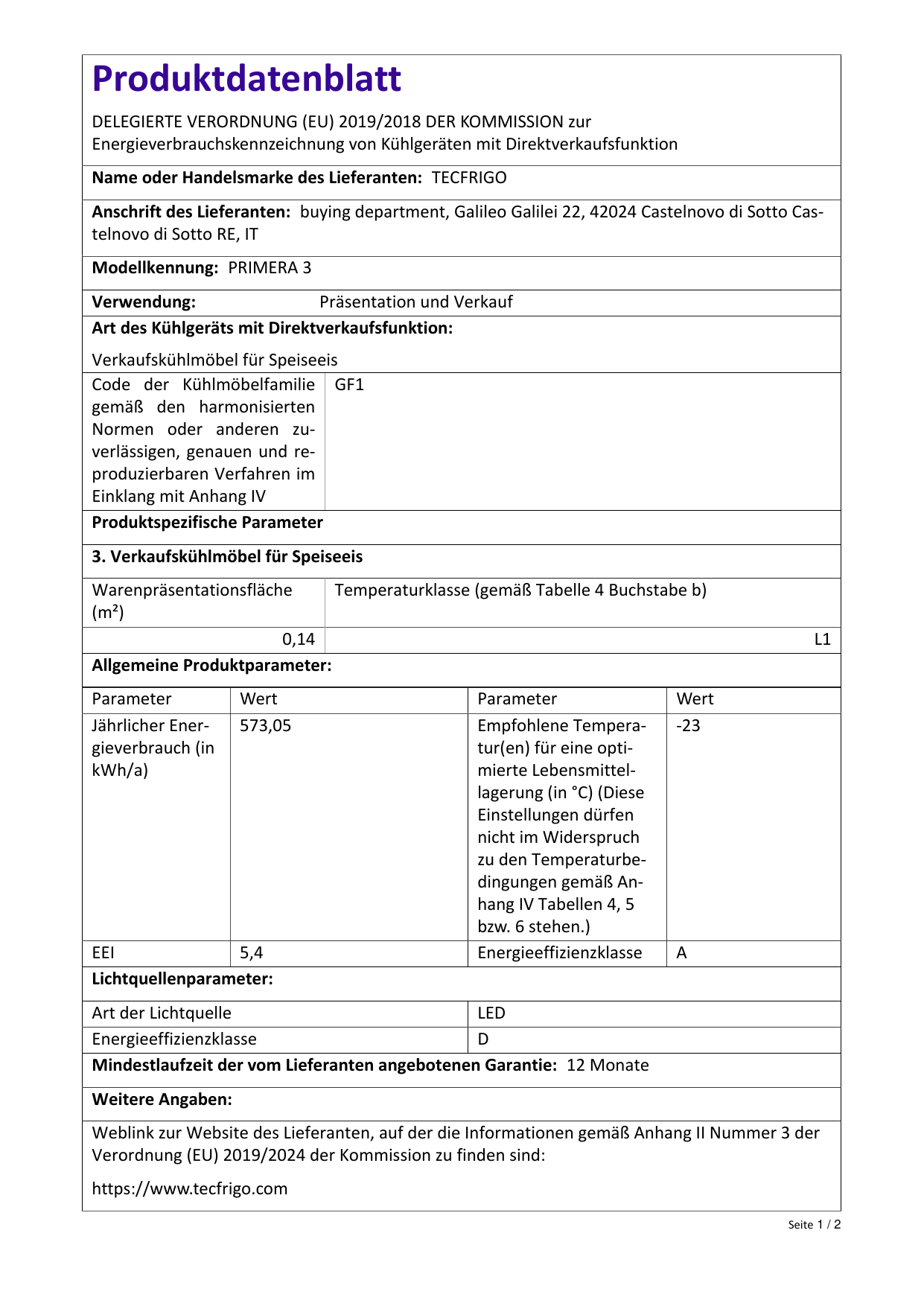 Produktdatenblatt

DELEGIERTE VERORDNUNG (EU) 2019/2018 DER KOMMISSION zur Energieverbrauchskennzeichnung von Kühlgeräten mit Direktverkaufsfunktion

Name oder Handelsmarke des Lieferanten: TECFRIGO

Anschrift des Lieferanten: buying department, Galileo Galilei 22, 42024 Castelnovo di Sotto Castelnovo di Sotto RE, IT

Modellkennung: PRIMERA 3

Verwendung: Präsentation und Verkauf

Art des Kühlgeräts mit Direktverkaufsfunktion:

Verkaufskühlmöbel für Speiseeis

| Code der Kühlmöbelfamilie gemäß den harmonisierten Normen oder anderen zuverlässigen, genauen und reproduzierbaren Verfahren im Einklang mit Anhang IV | GF1 |
|---|---|

Produktspezifische Parameter

3. Verkaufskühlmöbel für Speiseeis

| Warenpräsentationsfläche ($m^2$) | Temperaturklasse (gemäß Tabelle 4 Buchstabe b) |
|---|---|
| 0,14 | L1 |

Allgemeine Produktparameter:

| Parameter | Wert | Parameter | Wert |
|---|---|---|---|
| Jährlicher Energieverbrauch (in kWh/a) | 573,05 | Empfohlene Temperatur(en) für eine optimierte Lebensmittellagerung (in °C) (Diese Einstellungen dürfen nicht im Widerspruch zu den Temperaturbedingungen gemäß Anhang IV Tabellen 4, 5 bzw. 6 stehen.) | -23 |
| EEI | 5,4 | Energieeffizienzklasse | A |

Lichtquellenparameter:

| Art der Lichtquelle | LED |
|---|---|
| Energieeffizienzklasse | D |

Mindestlaufzeit der vom Lieferanten angebotenen Garantie: 12 Monate

Weitere Angaben:

Weblink zur Website des Lieferanten, auf der die Informationen gemäß Anhang II Nummer 3 der Verordnung (EU) 2019/2024 der Kommission zu finden sind:

https://www.tecfrigo.com

Seite 1 / 2